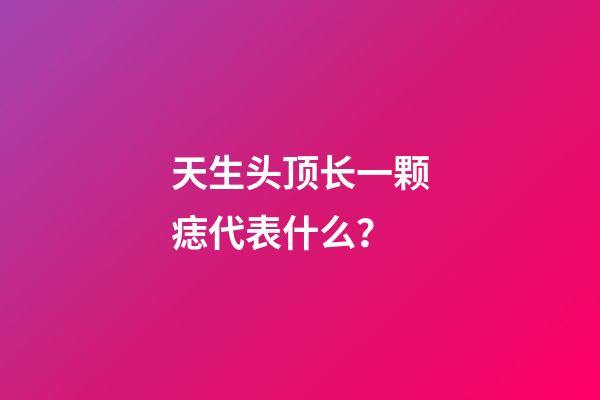 天生头顶长一颗痣代表什么？